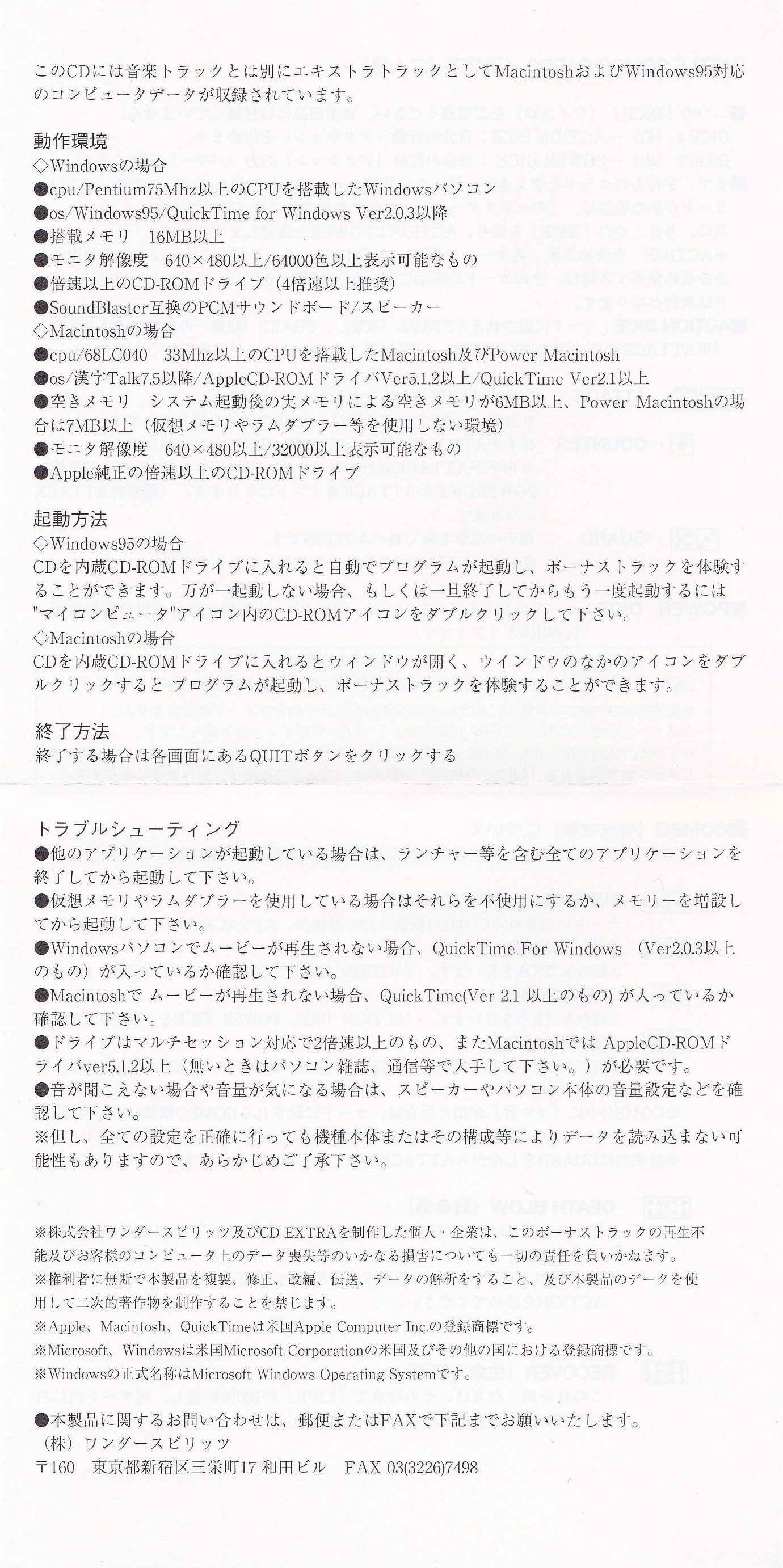 このCDには音楽トラックとは別にエキストラトラックとしてMacintoshおよびWindows95対応のコンピュータデータが収録されています。

動作環境
◇Windowsの場合
●cpu/Pentium75Mhz以上のCPUを搭載したWindowsパソコン
●os/Windows95/QuickTime for Windows Ver2.0.3以降
●搭載メモリ　16MB以上
●モニタ解像度　640×480以上/64000色以上表示可能なもの
●倍速以上のCD-ROMドライブ（4倍速以上推奨）
●SoundBlaster互換のPCMサウンドボード/スピーカー
◇Macintoshの場合
●cpu/68LC040　33Mhz以上のCPUを搭載したMacintosh及びPower Macintosh
●os/漢字Talk7.5以降/AppleCD-ROMドライバVer5.1.2以上/QuickTime Ver2.1以上
●空きメモリ　システム起動後の実メモリによる空きメモリが6MB以上、Power Macintoshの場合は7MB以上（仮想メモリやラムダブラー等を使用しない環境）
●モニタ解像度　640×480以上/32000以上表示可能なもの
●Apple純正の倍速以上のCD-ROMドライブ

起動方法
◇Windows95の場合
CDを内蔵CD-ROMドライブに入れると自動でプログラムが起動し、ボーナストラックを体験することができます。万が一起動しない場合、もしくは一旦終了してからもう一度起動するには"マイコンピュータ"アイコン内のCD-ROMアイコンをダブルクリックして下さい。
◇Macintoshの場合
CDを内蔵CD-ROMドライブに入れるとウィンドウが開く、ウインドウのなかのアイコンをダブルクリックすると プログラムが起動し、ボーナストラックを体験することができます。

終了方法
終了する場合は各画面にあるQUITボタンをクリックする

トラブルシューティング
●他のアプリケーションが起動している場合は、ランチャー等を含む全てのアプリケーションを終了してから起動して下さい。
●仮想メモリやラムダブラーを使用している場合はそれらを不使用にするか、メモリーを増設してから起動して下さい。
●Windowsパソコンでムービーが再生されない場合、QuickTime For Windows （Ver2.0.3以上のもの）が入っているか確認して下さい。
●Macintoshで ムービーが再生されない場合、QuickTime(Ver 2.1 以上のもの) が入っているか確認して下さい。
●ドライブはマルチセッション対応で2倍速以上のもの、またMacintoshでは AppleCD-ROMドライバver5.1.2以上（無いときはパソコン雑誌、通信等で入手して下さい。）が必要です。
●音が聞こえない場合や音量が気になる場合は、スピーカーやパソコン本体の音量設定などを確認して下さい。
※但し、全ての設定を正確に行っても機種本体またはその構成等によりデータを読み込まない可能性もありますので、あらかじめご了承下さい。

※株式会社ワンダースピリッツ及びCD EXTRAを制作した個人・企業は、このボーナストラックの再生不能及びお客様のコンピュータ上のデータ喪失等のいかなる損害についても一切の責任を負いかねます。
※権利者に無断で本製品を複製、修正、改編、伝送、データの解析をすること、及び本製品のデータを使用して二次的著作物を制作することを禁じます。
※Apple、Macintosh、QuickTimeは米国Apple Computer Inc.の登録商標です。
※Microsoft、Windowsは米国Microsoft Corporationの米国及びその他の国における登録商標です。
※Windowsの正式名称はMicrosoft Windows Operating Systemです。

●本製品に関するお問い合わせは、郵便またはFAXで下記までお願いいたします。
（株）ワンダースピリッツ
〒160　東京都新宿区三栄町17 和田ビル　FAX 03(3226)7498